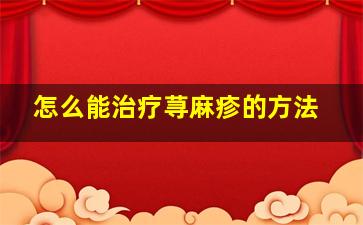 怎么能治疗荨麻疹的方法